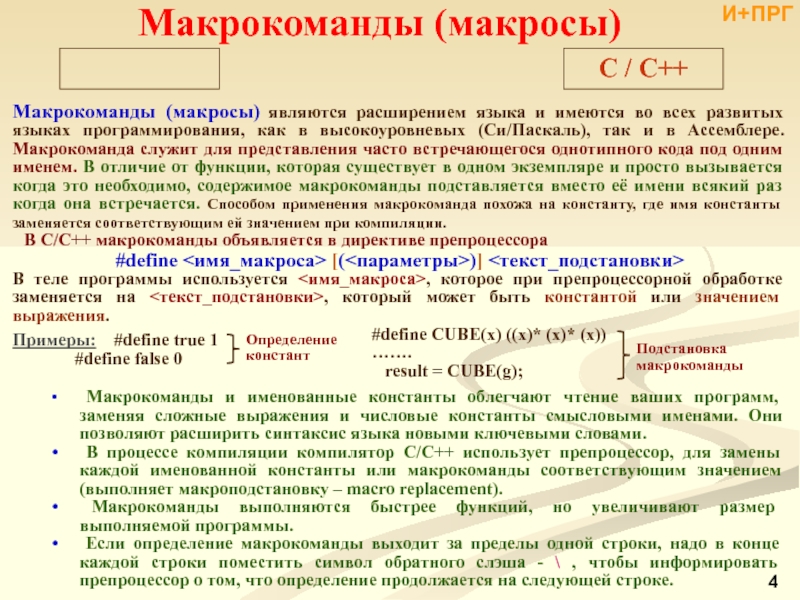 Макрокоманды (макросы)

И+ПРГ

С / С++

Макрокоманды (макросы) являются расширением языка и имеются во всех развитых языках программирования, как в высокоуровневых (Си/Паскаль), так и в Ассемблере. Макрокоманда служит для представления часто встречающегося однотипного кода под одним именем. В отличие от функции, которая существует в одном экземпляре и просто вызывается когда это необходимо, содержимое макрокоманды подставляется вместо её имени всякий раз когда она встречается. Способом применения макрокоманда похожа на константу, где имя константы заменяется соответствующим ей значением при компиляции.

В С/С++ макрокоманды объявляется в директиве препроцессора

#define <имя_макроса> [(<параметры>)] <текст_подстановки>

В теле программы используется <имя_макроса>, которое при препроцессорной обработке заменяется на <текст_подстановки>, который может быть константой или значением выражения.

Примеры: #define true 1
#define false 0

Определение констант

#define CUBE(x) ((x)* (x)* (x))
…….
result = CUBE(g);

Подстановка макрокоманды

• Макрокоманды и именованные константы облегчают чтение ваших программ, заменяя сложные выражения и числовые константы смысловыми именами. Они позволяют расширить синтаксис языка новыми ключевыми словами.
• В процессе компиляции компилятор С/С++ использует препроцессор, для замены каждой именованной константы или макрокоманды соответствующим значением (выполняет макроподстановку – macro replacement).
• Макрокоманды выполняются быстрее функций, но увеличивают размер выполняемой программы.
• Если определение макрокоманды выходит за пределы одной строки, надо в конце каждой строки поместить символ обратного слэша - \ , чтобы информировать препроцессор о том, что определение продолжается на следующей строке.

4